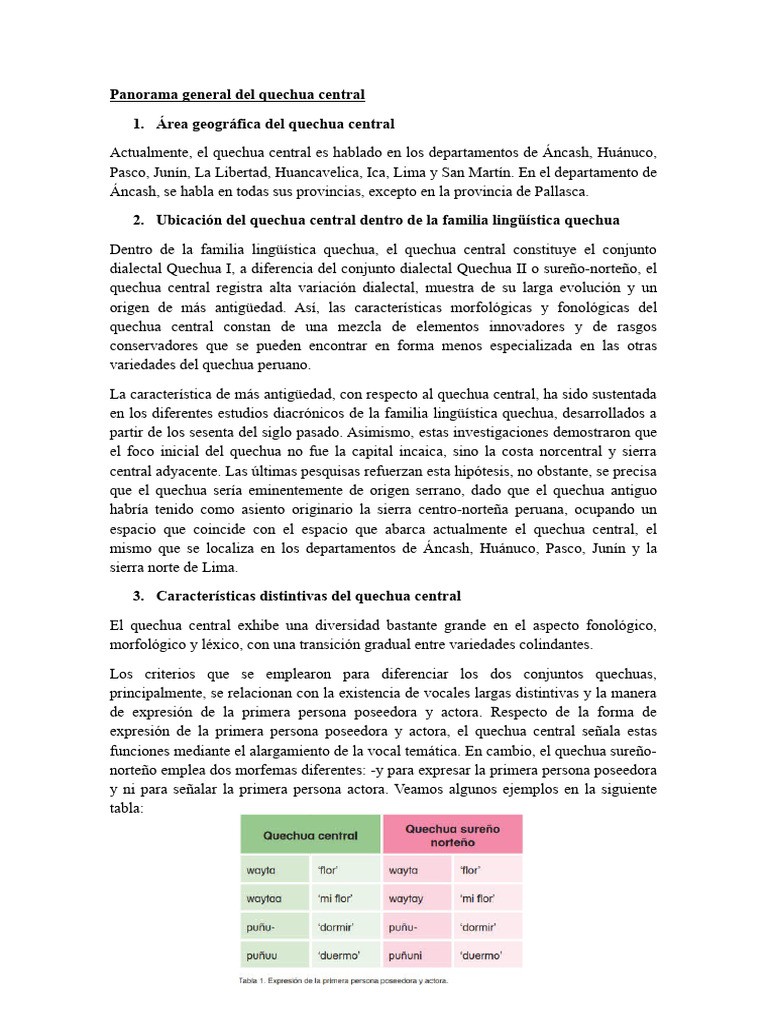 Panorama general del quechua central

1. Área geográfica del quechua central

Actualmente, el quechua central es hablado en los departamentos de Áncash, Huánuco, Pasco, Junín, La Libertad, Huancavelica, Ica, Lima y San Martín. En el departamento de Áncash, se habla en todas sus provincias, excepto en la provincia de Pallasca.

2. Ubicación del quechua central dentro de la familia lingüística quechua

Dentro de la familia lingüística quechua, el quechua central constituye el conjunto dialectal Quechua I, a diferencia del conjunto dialectal Quechua II o sureño-norteño, el quechua central registra alta variación dialectal, muestra de su larga evolución y un origen de más antigüedad. Así, las características morfológicas y fonológicas del quechua central constan de una mezcla de elementos innovadores y de rasgos conservadores que se pueden encontrar en forma menos especializada en las otras variedades del quechua peruano.

La característica de más antigüedad, con respecto al quechua central, ha sido sustentada en los diferentes estudios diacrónicos de la familia lingüística quechua, desarrollados a partir de los sesenta del siglo pasado. Asimismo, estas investigaciones demostraron que el foco inicial del quechua no fue la capital incaica, sino la costa norcentral y sierra central adyacente. Las últimas pesquisas refuerzan esta hipótesis, no obstante, se precisa que el quechua sería eminentemente de origen serrano, dado que el quechua antiguo habría tenido como asiento originario la sierra centro-norteña peruana, ocupando un espacio que coincide con el espacio que abarca actualmente el quechua central, el mismo que se localiza en los departamentos de Áncash, Huánuco, Pasco, Junín y la sierra norte de Lima.

3. Características distintivas del quechua central

El quechua central exhibe una diversidad bastante grande en el aspecto fonológico, morfológico y léxico, con una transición gradual entre variedades colindantes.

Los criterios que se emplearon para diferenciar los dos conjuntos quechuas, principalmente, se relacionan con la existencia de vocales largas distintivas y la manera de expresión de la primera persona poseedora y actora. Respecto de la forma de expresión de la primera persona poseedora y actora, el quechua central señala estas funciones mediante el alargamiento de la vocal temática. En cambio, el quechua sureño-norteño emplea dos morfemas diferentes: -y para expresar la primera persona poseedora y ni para señalar la primera persona actora. Veamos algunos ejemplos en la siguiente tabla:

| Quechua central | | Quechua sureño norteño | |
|---|---|---|---|
| wayta | 'flor' | wayta | 'flor' |
| waytaa | 'mi flor' | waytay | 'mi flor' |
| puñu- | 'dormir' | puñu- | 'dormir' |
| puñuu | 'duermo' | puñuni | 'duermo' |

Tabla 1. Expresión de la primera persona poseedora y actora.